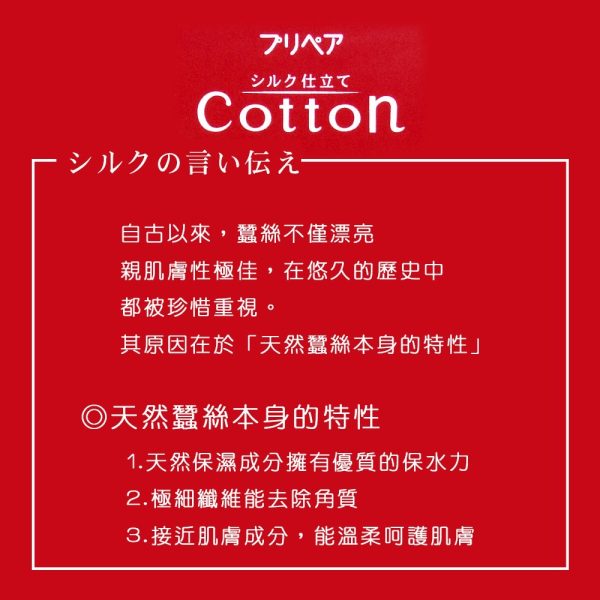 プリペア
シルク仕立て
Cotton

シルクの言い伝え

自古以來，蠶絲不僅漂亮
親肌膚性極佳，在悠久的歷史中
都被珍惜重視。
其原因在於「天然蠶絲本身的特性」

◎天然蠶絲本身的特性
1.天然保濕成分擁有優質的保水力
2.極細纖維能去除角質
3.接近肌膚成分，能溫柔呵護肌膚